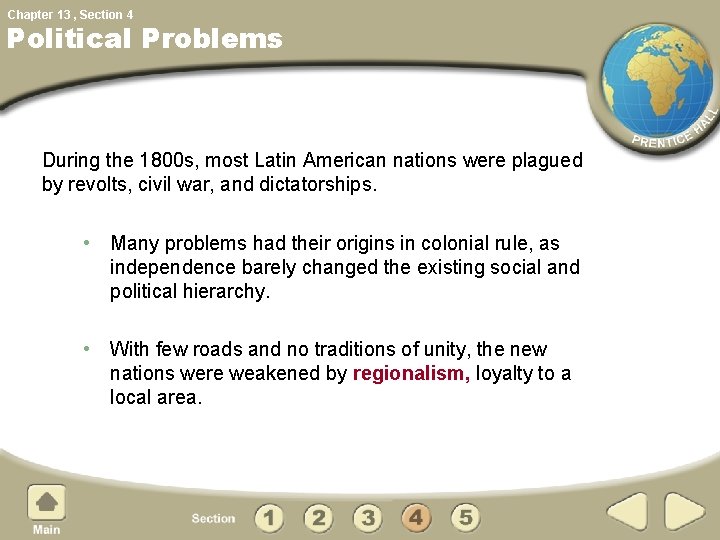 Chapter 13 , Section 4
Political Problems

PRENTICE HALL

During the 1800s, most Latin American nations were plagued by revolts, civil war, and dictatorships.

• Many problems had their origins in colonial rule, as independence barely changed the existing social and political hierarchy.

• With few roads and no traditions of unity, the new nations were weakened by regionalism, loyalty to a local area.

Main

Section 1 2 3 4 5